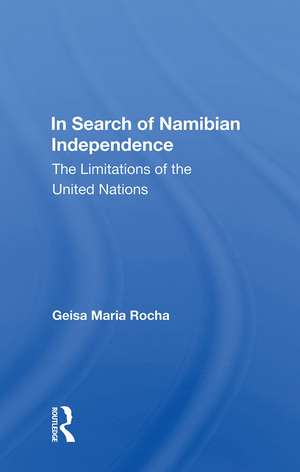 In Search of Namibian Independence

The Limitations of the United Nations

Geisa Maria Rocha

ROUTLEDGE